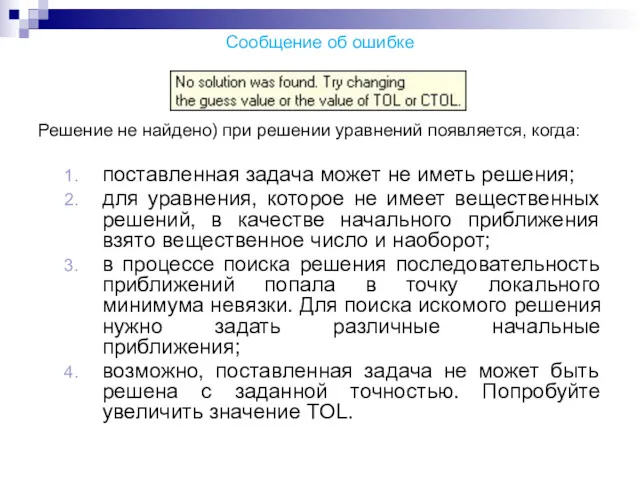 Сообщение об ошибке

No solution was found. Try changing the guess value or the value of TOL or CTOL.

Решение не найдено) при решении уравнений появляется, когда:

1. поставленная задача может не иметь решения;
2. для уравнения, которое не имеет вещественных решений, в качестве начального приближения взято вещественное число и наоборот;
3. в процессе поиска решения последовательность приближений попала в точку локального минимума невязки. Для поиска искомого решения нужно задать различные начальные приближения;
4. возможно, поставленная задача не может быть решена с заданной точностью. Попробуйте увеличить значение TOL.